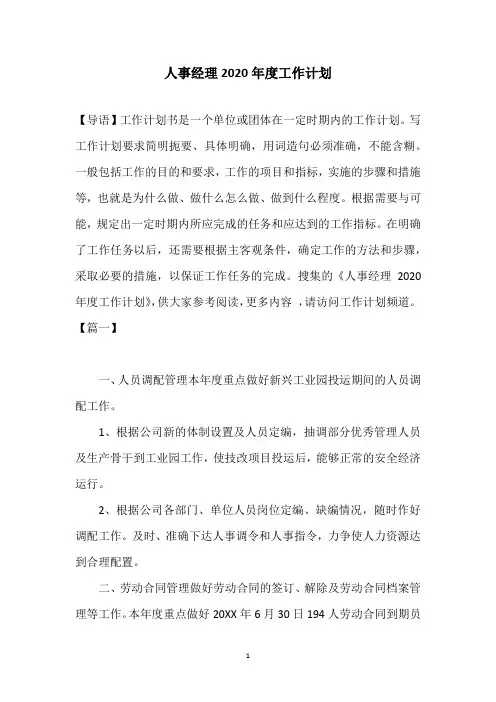 人事经理 2020 年度工作计划

【导语】工作计划书是一个单位或团体在一定时期内的工作计划。写工作计划要求简明扼要、具体明确，用词造句必须准确，不能含糊。一般包括工作的目的和要求，工作的项目和指标，实施的步骤和措施等，也就是为什么做、做什么怎么做、做到什么程度。根据需要与可能，规定出一定时期内所应完成的任务和应达到的工作指标。在明确了工作任务以后，还需要根据主客观条件，确定工作的方法和步骤，采取必要的措施，以保证工作任务的完成。搜集的《人事经理 2020 年度工作计划》，供大家参考阅读，更多内容 ，请访问工作计划频道。

【篇一】

一、人员调配管理本年度重点做好新兴工业园投运期间的人员调配工作。

1、根据公司新的体制设置及人员定编，抽调部分优秀管理人员及生产骨干到工业园工作，使技改项目投运后，能够正常的安全经济运行。

2、根据公司各部门、单位人员岗位定编、缺编情况，随时作好调配工作。及时、准确下达人事调令和人事指令，力争使人力资源达到合理配置。

二、劳动合同管理做好劳动合同的签订、解除及劳动合同档案管理等工作。本年度重点做好 20XX 年 6 月 30 日 194 人劳动合同到期员

1